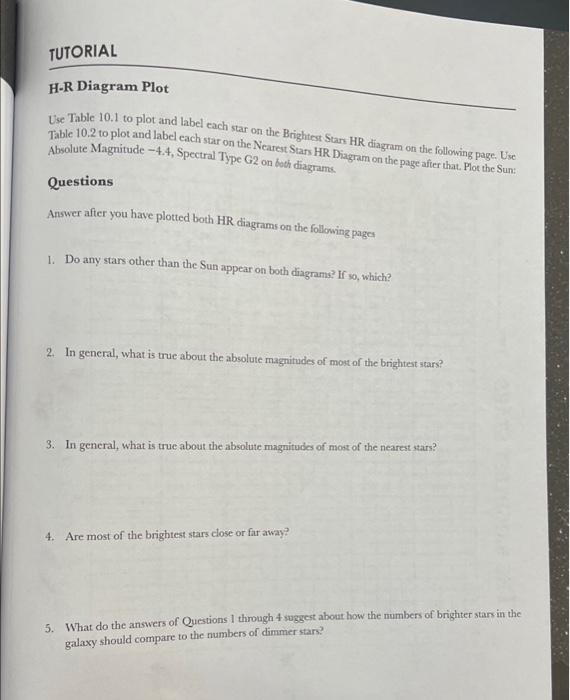 TUTORIAL

H-R Diagram Plot

Use Table 10.1 to plot and label each star on the Brightest Stars HR diagram on the following page. Use Table 10.2 to plot and label each star on the Nearest Stars HR Diagram on the page after that. Plot the Sun: Absolute Magnitude −4.4, Spectral Type G2 on both diagrams.

Questions

Answer after you have plotted both HR diagrams on the following pages

1. Do any stars other than the Sun appear on both diagrams? If so, which?

2. In general, what is true about the absolute magnitudes of most of the brightest stars?

3. In general, what is true about the absolute magnitudes of most of the nearest stars?

4. Are most of the brightest stars close or far away?

5. What do the answers of Questions 1 through 4 suggest about how the numbers of brighter stars in the galaxy should compare to the numbers of dimmer stars?